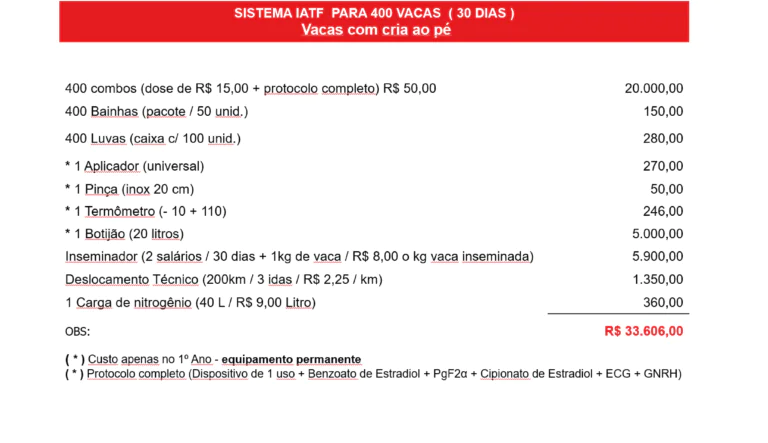 SISTEMA IATF PARA 400 VACAS ( 30 DIAS )
Vacas com cria ao pé

| | |
|---|---|
| 400 combos (dose de R$ 15,00 + protocolo completo) R$ 50,00 | 20.000,00 |
| 400 Bainhas (pacote / 50 unid.) | 150,00 |
| 400 Luvas (caixa c/ 100 unid.) | 280,00 |
| * 1 Aplicador (universal) | 270,00 |
| * 1 Pinça (inox 20 cm) | 50,00 |
| * 1 Termômetro (- 10 + 110) | 246,00 |
| * 1 Botijão (20 litros) | 5.000,00 |
| Inseminador (2 salários / 30 dias + 1kg de vaca / R$ 8,00 o kg vaca inseminada) | 5.900,00 |
| Deslocamento Técnico (200km / 3 idas / R$ 2,25 / km) | 1.350,00 |
| 1 Carga de nitrogênio (40 L / R$ 9,00 Litro) | 360,00 |
| OBS: | R$ 33.606,00 |

( * ) Custo apenas no 1º Ano - equipamento permanente
( * ) Protocolo completo (Dispositivo de 1 uso + Benzoato de Estradiol + PgF2α + Cipionato de Estradiol + ECG + GNRH)